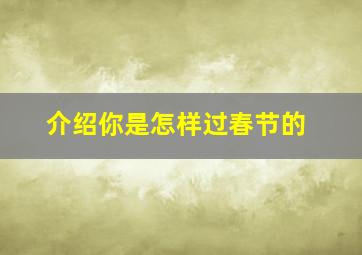 介绍你是怎样过春节的